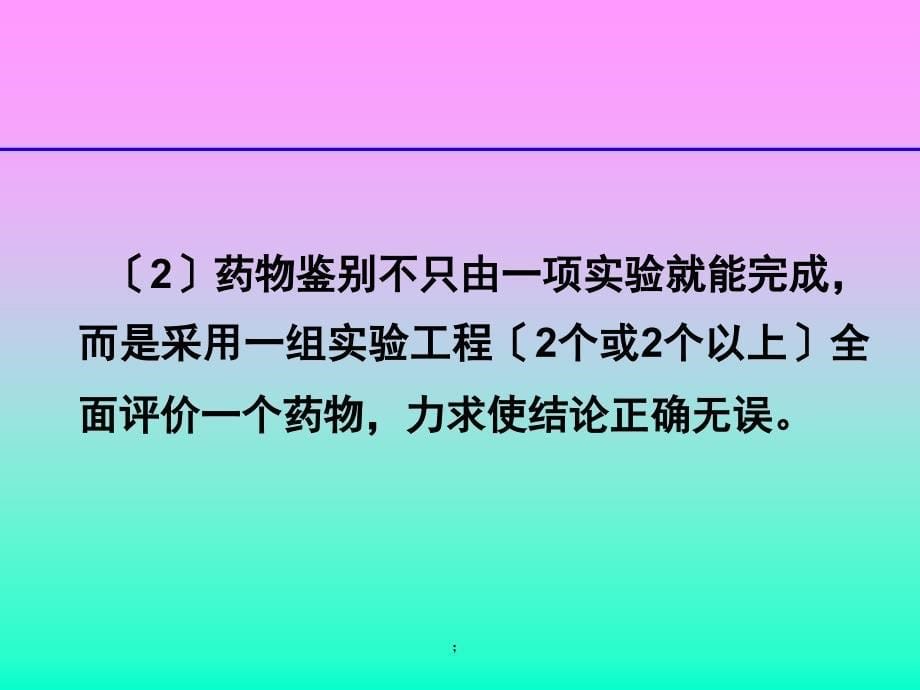 〔2〕药物鉴别不只由一项实验就能完成，而是采用一组实验工程〔2个或2个以上〕全面评价一个药物，力求使结论正确无误。

;